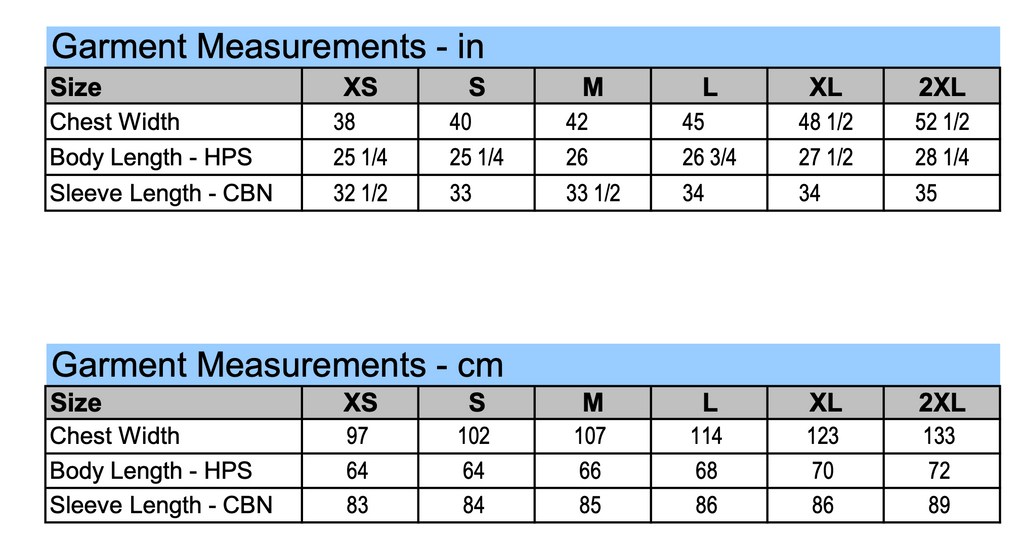 Garment Measurements - in

| Size | XS | S | M | L | XL | 2XL |
|---|---|---|---|---|---|---|
| Chest Width | 38 | 40 | 42 | 45 | 48 1/2 | 52 1/2 |
| Body Length - HPS | 25 1/4 | 25 1/4 | 26 | 26 3/4 | 27 1/2 | 28 1/4 |
| Sleeve Length - CBN | 32 1/2 | 33 | 33 1/2 | 34 | 34 | 35 |

Garment Measurements - cm

| Size | XS | S | M | L | XL | 2XL |
|---|---|---|---|---|---|---|
| Chest Width | 97 | 102 | 107 | 114 | 123 | 133 |
| Body Length - HPS | 64 | 64 | 66 | 68 | 70 | 72 |
| Sleeve Length - CBN | 83 | 84 | 85 | 86 | 86 | 89 |